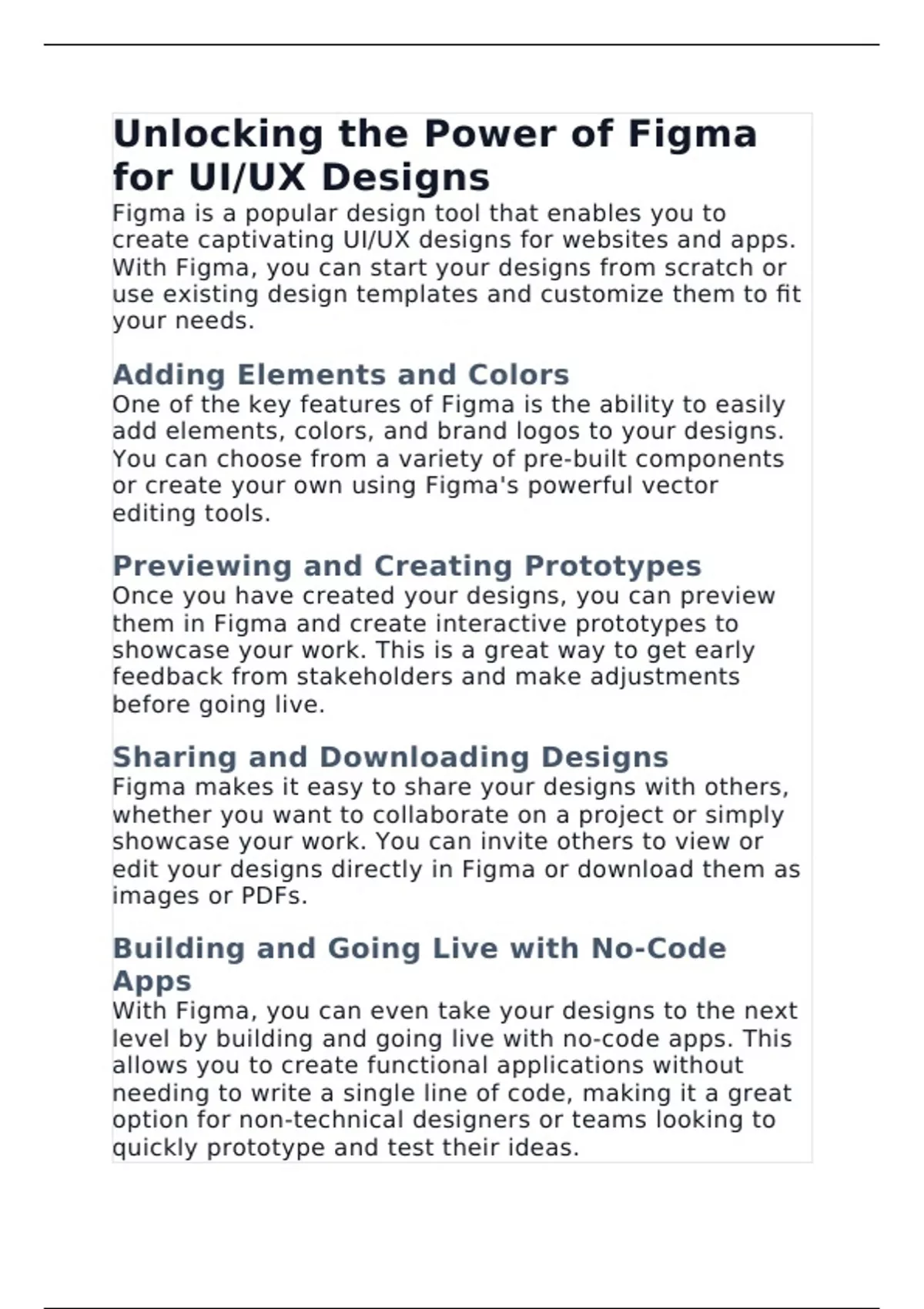 Unlocking the Power of Figma for UI/UX Designs

Figma is a popular design tool that enables you to create captivating UI/UX designs for websites and apps. With Figma, you can start your designs from scratch or use existing design templates and customize them to fit your needs.

Adding Elements and Colors

One of the key features of Figma is the ability to easily add elements, colors, and brand logos to your designs. You can choose from a variety of pre-built components or create your own using Figma's powerful vector editing tools.

Previewing and Creating Prototypes

Once you have created your designs, you can preview them in Figma and create interactive prototypes to showcase your work. This is a great way to get early feedback from stakeholders and make adjustments before going live.

Sharing and Downloading Designs

Figma makes it easy to share your designs with others, whether you want to collaborate on a project or simply showcase your work. You can invite others to view or edit your designs directly in Figma or download them as images or PDFs.

Building and Going Live with No-Code Apps

With Figma, you can even take your designs to the next level by building and going live with no-code apps. This allows you to create functional applications without needing to write a single line of code, making it a great option for non-technical designers or teams looking to quickly prototype and test their ideas.